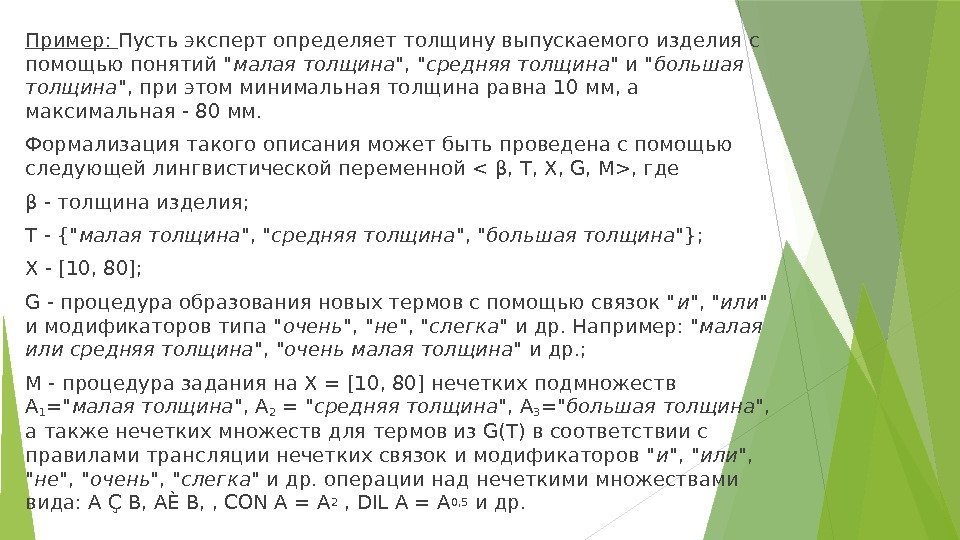 Пример: Пусть эксперт определяет толщину выпускаемого изделия с помощью понятий "малая толщина", "средняя толщина" и "большая толщина", при этом минимальная толщина равна 10 мм, а максимальная - 80 мм.

Формализация такого описания может быть проведена с помощью следующей лингвистической переменной < β, T, X, G, M>, где

β - толщина изделия;

T - {"малая толщина", "средняя толщина", "большая толщина"};

X - [10, 80];

G - процедура образования новых термов с помощью связок "и", "или" и модификаторов типа "очень", "не", "слегка" и др. Например: "малая или средняя толщина", "очень малая толщина" и др.;

M - процедура задания на X = [10, 80] нечетких подмножеств $A_1$="малая толщина", $A_2$ = "средняя толщина", $A_3$="большая толщина", а также нечетких множеств для термов из G(T) в соответствии с правилами трансляции нечетких связок и модификаторов "и", "или", "не", "очень", "слегка" и др. операции над нечеткими множествами вида: A Ç B, AÈ B, , CON A = $A^2$ , DIL A = $A^{0,5}$ и др.